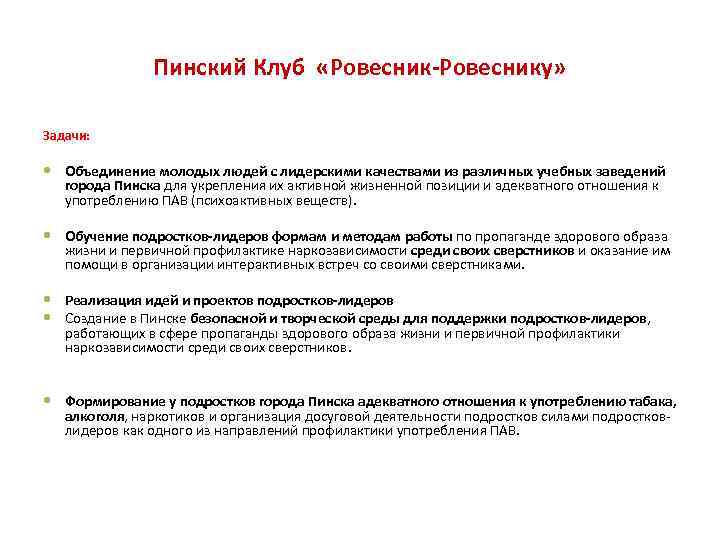 Пинский Клуб «Ровесник-Ровеснику»

Задачи:

Объединение молодых людей с лидерскими качествами из различных учебных заведений города Пинска для укрепления их активной жизненной позиции и адекватного отношения к употреблению ПАВ (психоактивных веществ).

Обучение подростков-лидеров формам и методам работы по пропаганде здорового образа жизни и первичной профилактике наркозависимости среди своих сверстников и оказание им помощи в организации интерактивных встреч со своими сверстниками.

Реализация идей и проектов подростков-лидеров

Создание в Пинске безопасной и творческой среды для поддержки подростков-лидеров, работающих в сфере пропаганды здорового образа жизни и первичной профилактики наркозависимости среди своих сверстников.

Формирование у подростков города Пинска адекватного отношения к употреблению табака, алкоголя, наркотиков и организация досуговой деятельности подростков силами подростков-лидеров как одного из направлений профилактики употребления ПАВ.